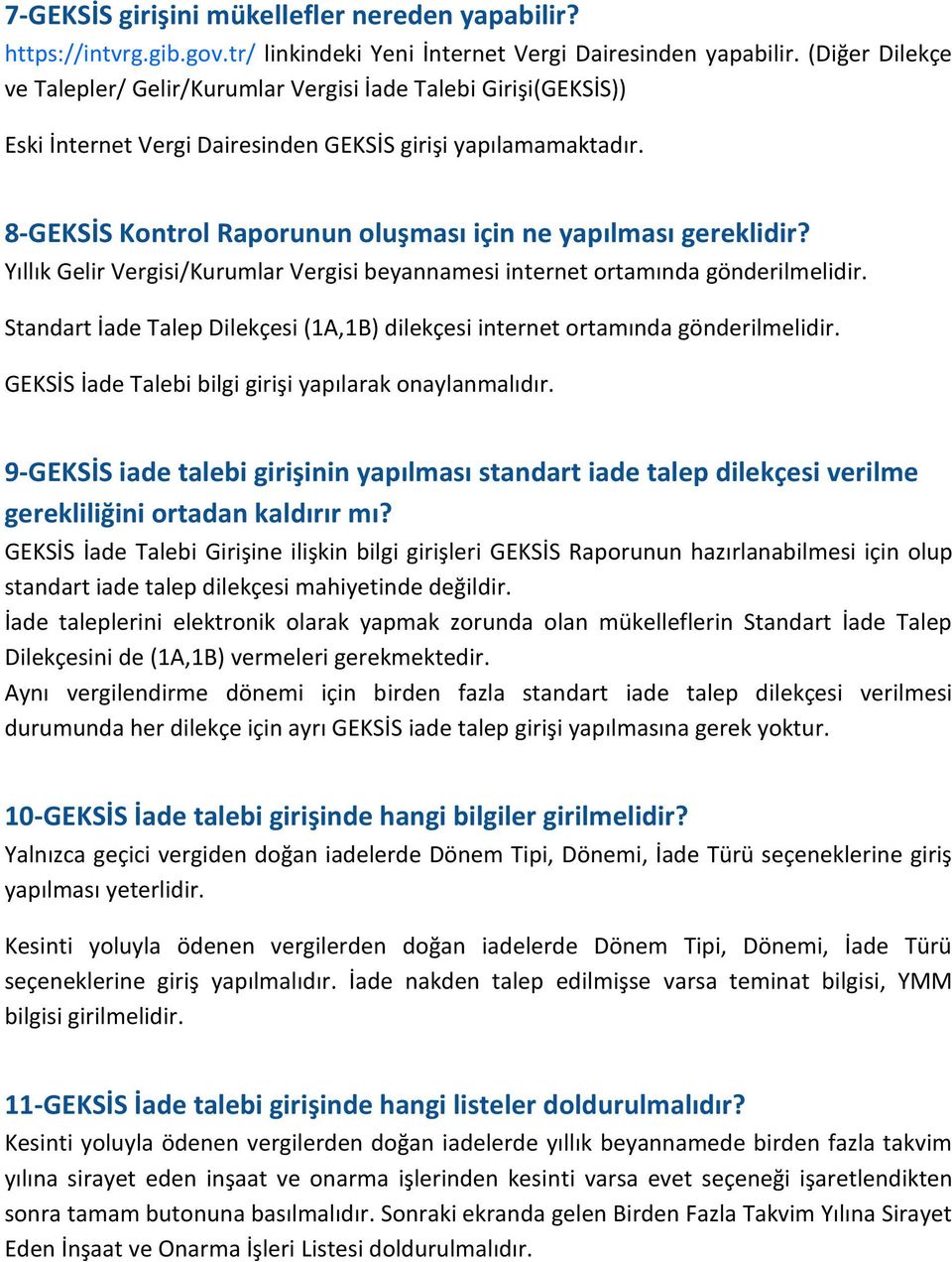 7-GEKSİS girişini mükellefler nereden yapabilir?
https://intvrg.gib.gov.tr/ linkindeki Yeni İnternet Vergi Dairesinden yapabilir. (Diğer Dilekçe ve Talepler/ Gelir/Kurumlar Vergisi İade Talebi Girişi(GEKSİS))

Eski İnternet Vergi Dairesinden GEKSİS girişi yapılamamaktadır.

8-GEKSİS Kontrol Raporunun oluşması için ne yapılması gereklidir?
Yıllık Gelir Vergisi/Kurumlar Vergisi beyannamesi internet ortamında gönderilmelidir.

Standart İade Talep Dilekçesi (1A,1B) dilekçesi internet ortamında gönderilmelidir.

GEKSİS İade Talebi bilgi girişi yapılarak onaylanmalıdır.

9-GEKSİS iade talebi girişinin yapılması standart iade talep dilekçesi verilme gerekliliğini ortadan kaldırır mı?
GEKSİS İade Talebi Girişine ilişkin bilgi girişleri GEKSİS Raporunun hazırlanabilmesi için olup standart iade talep dilekçesi mahiyetinde değildir.
İade taleplerini elektronik olarak yapmak zorunda olan mükelleflerin Standart İade Talep Dilekçesini de (1A,1B) vermeleri gerekmektedir.
Aynı vergilendirme dönemi için birden fazla standart iade talep dilekçesi verilmesi durumunda her dilekçe için ayrı GEKSİS iade talep girişi yapılmasına gerek yoktur.

10-GEKSİS İade talebi girişinde hangi bilgiler girilmelidir?
Yalnızca geçici vergiden doğan iadelerde Dönem Tipi, Dönemi, İade Türü seçeneklerine giriş yapılması yeterlidir.

Kesinti yoluyla ödenen vergilerden doğan iadelerde Dönem Tipi, Dönemi, İade Türü seçeneklerine giriş yapılmalıdır. İade nakden talep edilmişse varsa teminat bilgisi, YMM bilgisi girilmelidir.

11-GEKSİS İade talebi girişinde hangi listeler doldurulmalıdır?
Kesinti yoluyla ödenen vergilerden doğan iadelerde yıllık beyannamede birden fazla takvim yılına sirayet eden inşaat ve onarma işlerinden kesinti varsa evet seçeneği işaretlendikten sonra tamam butonuna basılmalıdır. Sonraki ekranda gelen Birden Fazla Takvim Yılına Sirayet Eden İnşaat ve Onarma İşleri Listesi doldurulmalıdır.